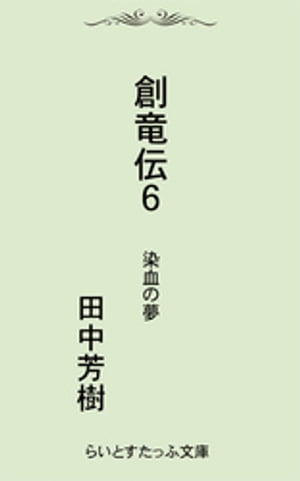 創竜伝6

染血の夢

田中芳樹

らいとすたっふ文庫